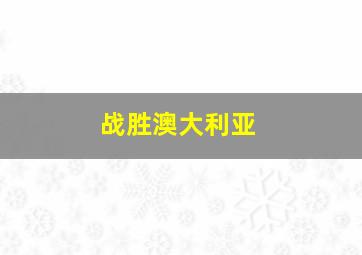 战胜澳大利亚